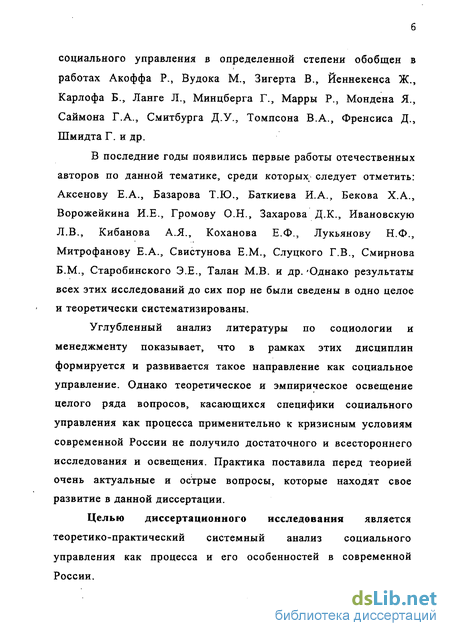 6

социального управления в определенной степени обобщен в работах Акоффа Р., Вудока М., Зигерта В., Йеннекенса Ж., Карлофа Б., Ланге Л., Минцберга Г., Марры Р., Мондена Я., Саймона Г.А., Смитбурга Д.У., Томпсона В.А., Френсиса Д., Шмидта Г. и др.

В последние годы появились первые работы отечественных авторов по данной тематике, среди которых следует отметить: Аксенову Е.А., Базарова Т.Ю., Баткиева И.А., Бекова Х.А., Ворожейкина И.Е., Громову О.Н., Захарова Д.К., Ивановскую Л.В., Кибанова А.Я., Коханова Е.Ф., Лукьянову Н.Ф., Митрофанову Е.А., Свистунова Е.М., Слуцкого Г.В., Смирнова Б.М., Старобинского Э.Е., Талан М.В. и др. Однако результаты всех этих исследований до сих пор не были сведены в одно целое и теоретически систематизированы.

Углубленный анализ литературы по социологии и менеджменту показывает, что в рамках этих дисциплин формируется и развивается такое направление как социальное управление. Однако теоретическое и эмпирическое освещение целого ряда вопросов, касающихся специфики социального управления как процесса применительно к кризисным условиям современной России не получило достаточного и всестороннего исследования и освещения. Практика поставила перед теорией очень актуальные и острые вопросы, которые находят свое развитие в данной диссертации.

Целью диссертационного исследования является теоретико-практический системный анализ социального управления как процесса и его особенностей в современной России.

dsLib.net
библиотека диссертаций